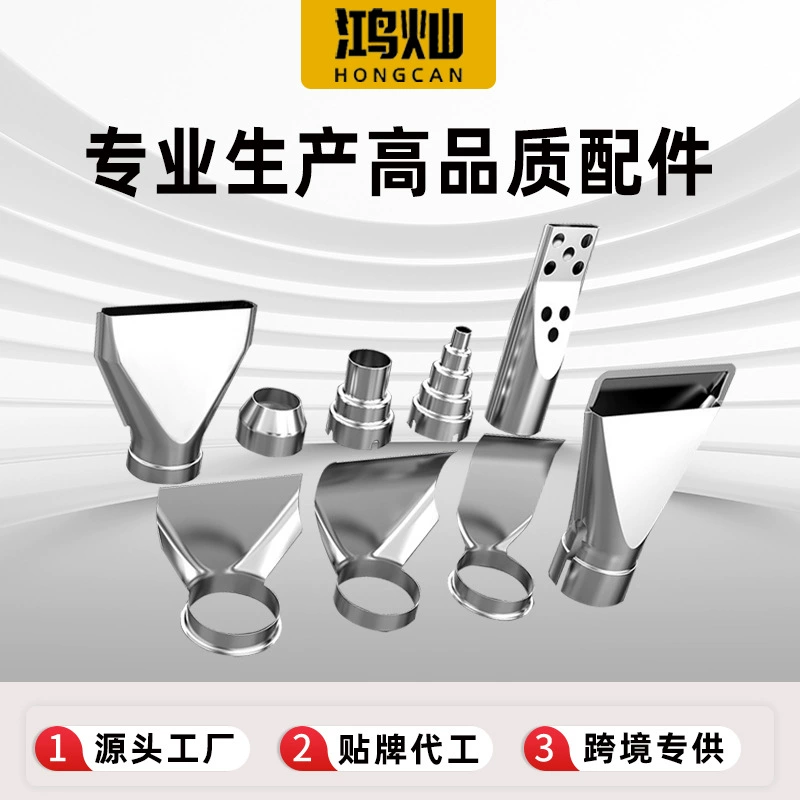 鸿灿
HONGCAN

专业生产高品质配件

1 源头工厂
2 贴牌代工
3 跨境专供